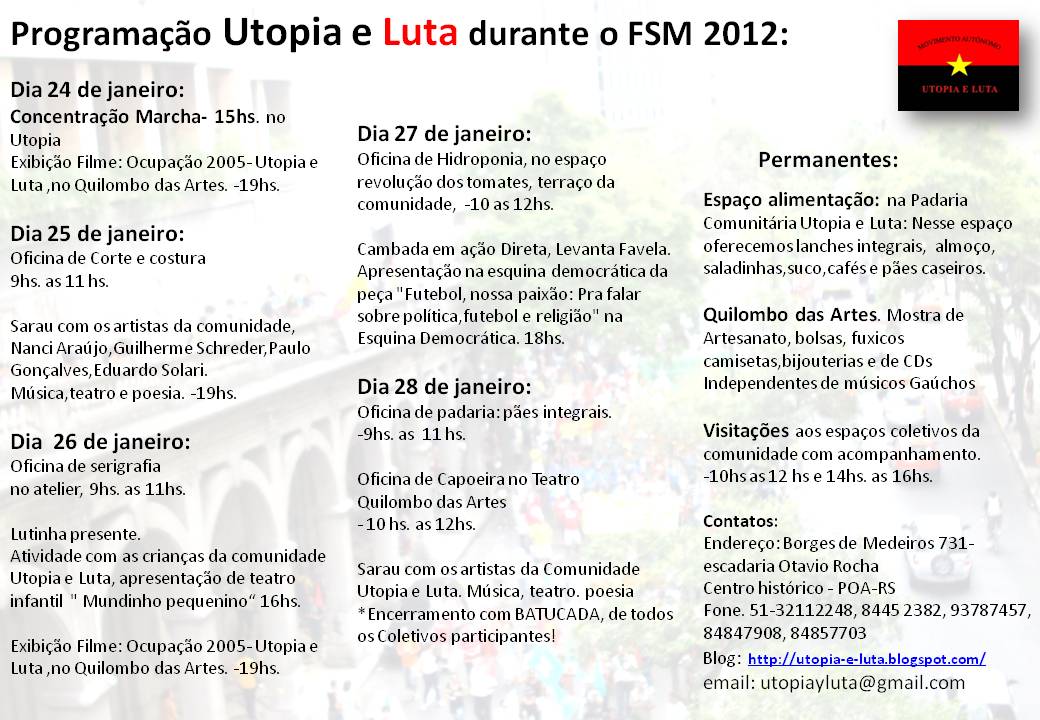 Programação Utopia e Luta durante o FSM 2012:

MOVIMENTO AUTÔNOMO
UTOPIA E LUTA

Dia 24 de janeiro:
Concentração Marcha- 15hs. no Utopia
Exibição Filme: Ocupação 2005- Utopia e Luta ,no Quilombo das Artes. -19hs.

Dia 25 de janeiro:
Oficina de Corte e costura
9hs. as 11 hs.

Sarau com os artistas da comunidade, Nanci Araújo,Guilherme Schreder,Paulo Gonçalves,Eduardo Solari.
Música,teatro e poesia. -19hs.

Dia 26 de janeiro:
Oficina de serigrafia
no atelier, 9hs. as 11hs.

Lutinha presente.
Atividade com as crianças da comunidade Utopia e Luta, apresentação de teatro infantil " Mundinho pequenino" 16hs.

Exibição Filme: Ocupação 2005- Utopia e Luta ,no Quilombo das Artes. -19hs.

Dia 27 de janeiro:
Oficina de Hidroponia, no espaço revolução dos tomates, terraço da comunidade, -10 as 12hs.

Cambada em ação Direta, Levanta Favela. Apresentação na esquina democrática da peça "Futebol, nossa paixão: Pra falar sobre política,futebol e religião" na Esquina Democrática. 18hs.

Dia 28 de janeiro:
Oficina de padaria: pães integrais.
-9hs. as 11 hs.

Oficina de Capoeira no Teatro Quilombo das Artes
-10 hs. as 12hs.

Sarau com os artistas da Comunidade Utopia e Luta. Música, teatro. poesia
*Encerramento com BATUCADA, de todos os Coletivos participantes!

Permanentes:

Espaço alimentação: na Padaria Comunitária Utopia e Luta: Nesse espaço oferecemos lanches integrais, almoço, saladinhas,suco,cafés e pães caseiros.

Quilombo das Artes. Mostra de Artesanato, bolsas, fuxicos camisetas,bijouterias e de CDs Independentes de músicos Gaúchos

Visitações aos espaços coletivos da comunidade com acompanhamento.
-10hs as 12 hs e 14hs. as 16hs.

Contatos:
Endereço: Borges de Medeiros 731- escadaria Otavio Rocha
Centro histórico - POA-RS
Fone. 51-32112248, 8445 2382, 93787457, 84847908, 84857703
Blog: http://utopia-e-luta.blogspot.com/
email: utopiayluta@gmail.com